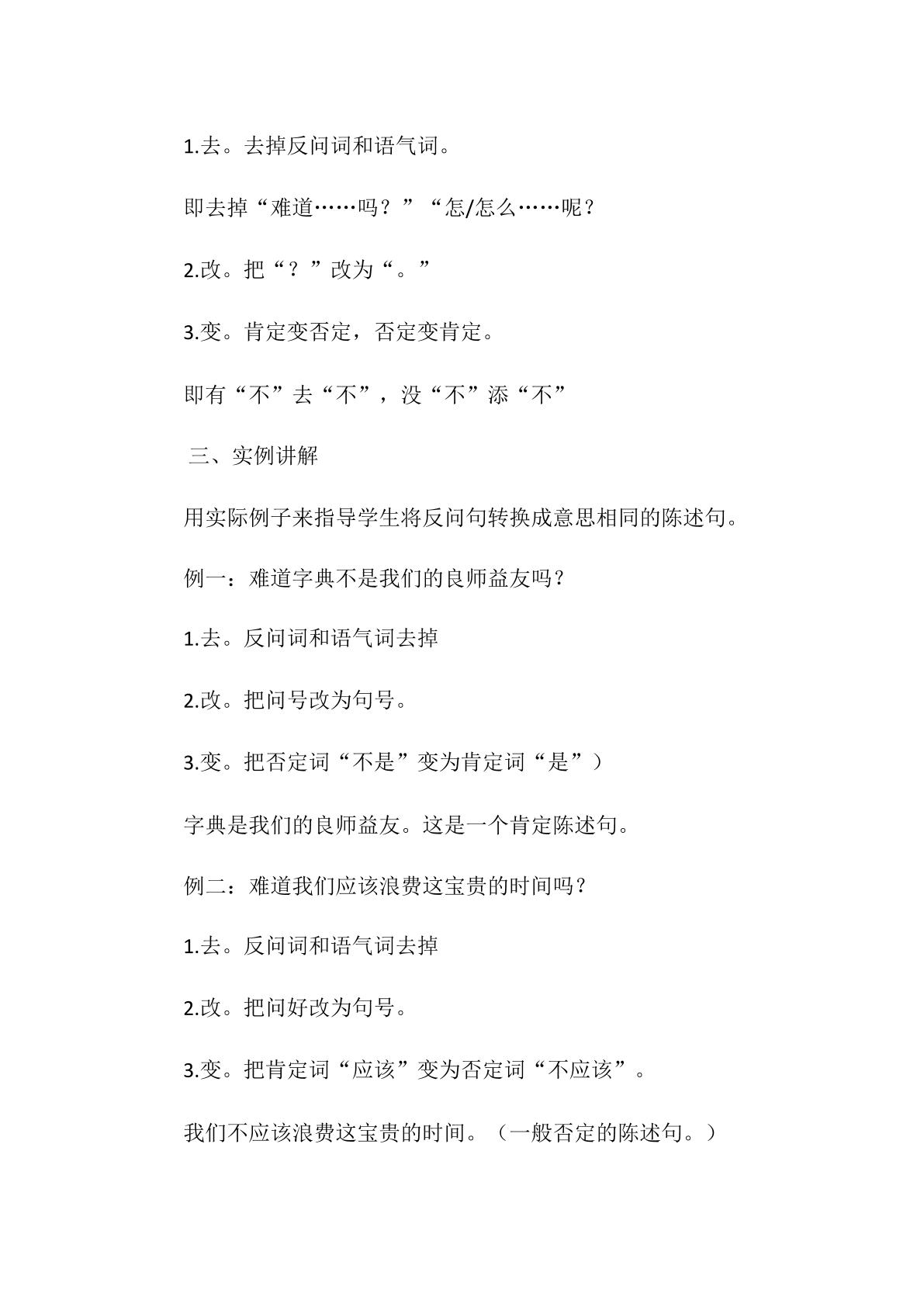 1.去。去掉反问词和语气词。

即去掉“难道……吗？”“怎/怎么……呢？

2.改。把“？”改为“。”

3.变。肯定变否定，否定变肯定。

即有“不”去“不”，没“不”添“不”

三、实例讲解

用实际例子来指导学生将反问句转换成意思相同的陈述句。

例一：难道字典不是我们的良师益友吗？

1.去。反问词和语气词去掉

2.改。把问号改为句号。

3.变。把否定词“不是”变为肯定词“是”）

字典是我们的良师益友。这是一个肯定陈述句。

例二：难道我们应该浪费这宝贵的时间吗？

1.去。反问词和语气词去掉

2.改。把问好改为句号。

3.变。把肯定词“应该”变为否定词“不应该”。

我们不应该浪费这宝贵的时间。（一般否定的陈述句。）